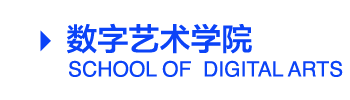 数字艺术学院
SCHOOL OF DIGITAL ARTS